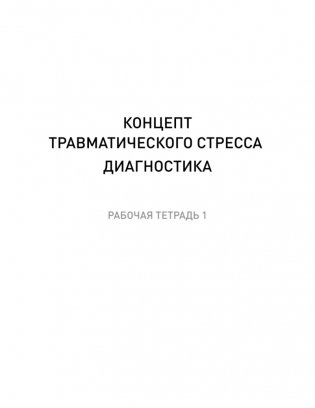 КОНЦЕПТ
ТРАВМАТИЧЕСКОГО СТРЕССА
ДИАГНОСТИКА

РАБОЧАЯ ТЕТРАДЬ 1